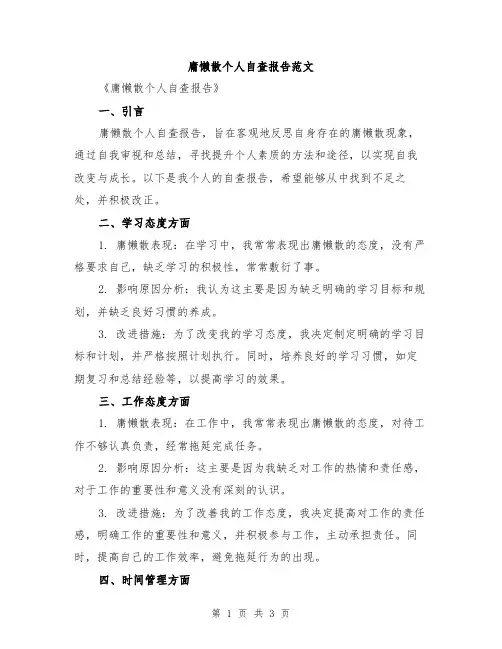 庸懒散个人自查报告范文

《庸懒散个人自查报告》

一、引言

庸懒散个人自查报告，旨在客观地反思自身存在的庸懒散现象，通过自我审视和总结，寻找提升个人素质的方法和途径，以实现自我改变与成长。以下是我个人的自查报告，希望能够从中找到不足之处，并积极改正。

二、学习态度方面

1. 庸懒散表现：在学习中，我常常表现出庸懒散的态度，没有严格要求自己，缺乏学习的积极性，常常敷衍了事。

2. 影响原因分析：我认为这主要是因为缺乏明确的学习目标和规划，并缺乏良好习惯的养成。

3. 改进措施：为了改变我的学习态度，我决定制定明确的学习目标和计划，并严格按照计划执行。同时，培养良好的学习习惯，如定期复习和总结经验等，以提高学习的效果。

三、工作态度方面

1. 庸懒散表现：在工作中，我常常表现出庸懒散的态度，对待工作不够认真负责，经常拖延完成任务。

2. 影响原因分析：这主要是因为我缺乏对工作的热情和责任感，对于工作的重要性和意义没有深刻的认识。

3. 改进措施：为了改善我的工作态度，我决定提高对工作的责任感，明确工作的重要性和意义，并积极参与工作，主动承担责任。同时，提高自己的工作效率，避免拖延行为的出现。

四、时间管理方面

第 1 页 共 3 页